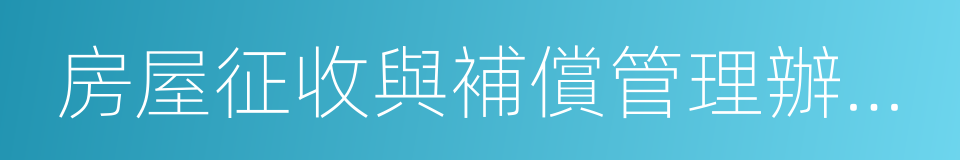 房屋征收與補償管理辦...